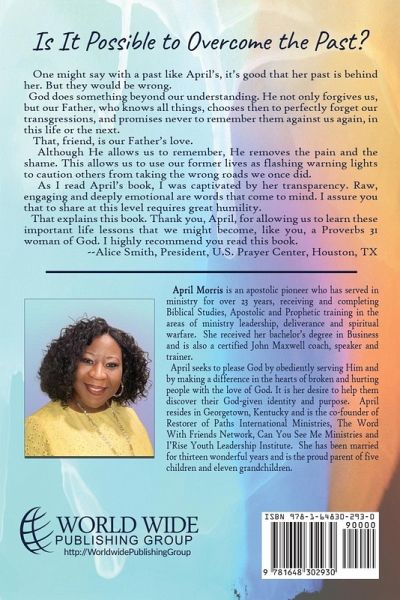 Is It Possible to Overcome the Past?

One might say with a past like April's, it's good that her past is behind her. But they would be wrong.

God does something beyond our understanding. He not only forgives us, but our Father, who knows all things, chooses then to perfectly forget our transgressions, and promises never to remember them against us again, in this life or the next.

That, friend, is our Father's love.

Although He allows us to remember, He removes the pain and the shame. This allows us to use our former lives as flashing warning lights to caution others from taking the wrong roads we once did.

As I read April's book, I was captivated by her transparency. Raw, engaging and deeply emotional are words that come to mind. I assure you that to share at this level requires great humility.

That explains this book. Thank you, April, for allowing us to learn these important life lessons that we might become, like you, a Proverbs 31 woman of God. I highly recommend you read this book.

--Alice Smith, President, U.S. Prayer Center, Houston, TX

April Morris is an apostolic pioneer who has served in ministry for over 23 years, receiving and completing Biblical Studies, Apostolic and Prophetic training in the areas of ministry leadership, deliverance and spiritual warfare. She received her bachelor's degree in Business and is also a certified John Maxwell coach, speaker and trainer.

April seeks to please God by obediently serving Him and by making a difference in the hearts of broken and hurting people with the love of God. It is her desire to help them discover their God-given identity and purpose. April resides in Georgetown, Kentucky and is the co-founder of Restorer of Paths International Ministries, The Word With Friends Network, Can You See Me Ministries and I'Rise Youth Leadership Institute. She has been married for thirteen wonderful years and is the proud parent of five children and eleven grandchildren.

WORLD WIDE PUBLISHING GROUP
http://WorldwidePublishingGroup

ISBN 978-1-64830-293-0
90000
9 781648 302930